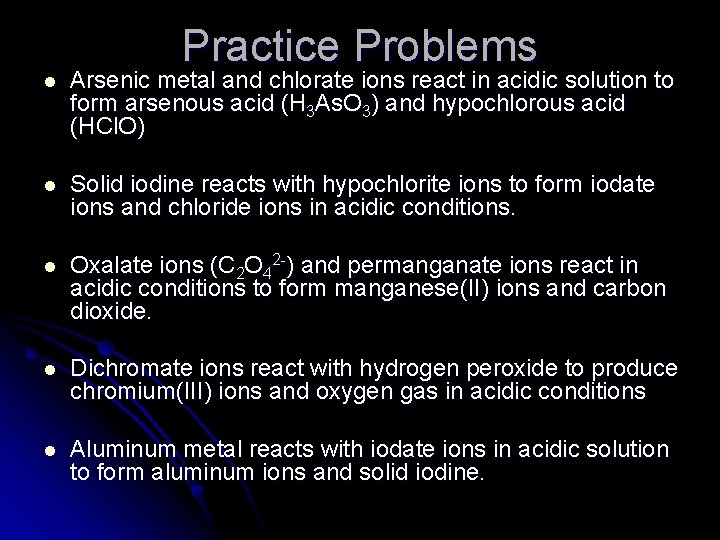 Practice Problems

- Arsenic metal and chlorate ions react in acidic solution to form arsenous acid ($H_3AsO_3$) and hypochlorous acid (HClO)

- Solid iodine reacts with hypochlorite ions to form iodate ions and chloride ions in acidic conditions.

- Oxalate ions ($C_2O_4^{2-}$) and permanganate ions react in acidic conditions to form manganese(II) ions and carbon dioxide.

- Dichromate ions react with hydrogen peroxide to produce chromium(III) ions and oxygen gas in acidic conditions

- Aluminum metal reacts with iodate ions in acidic solution to form aluminum ions and solid iodine.